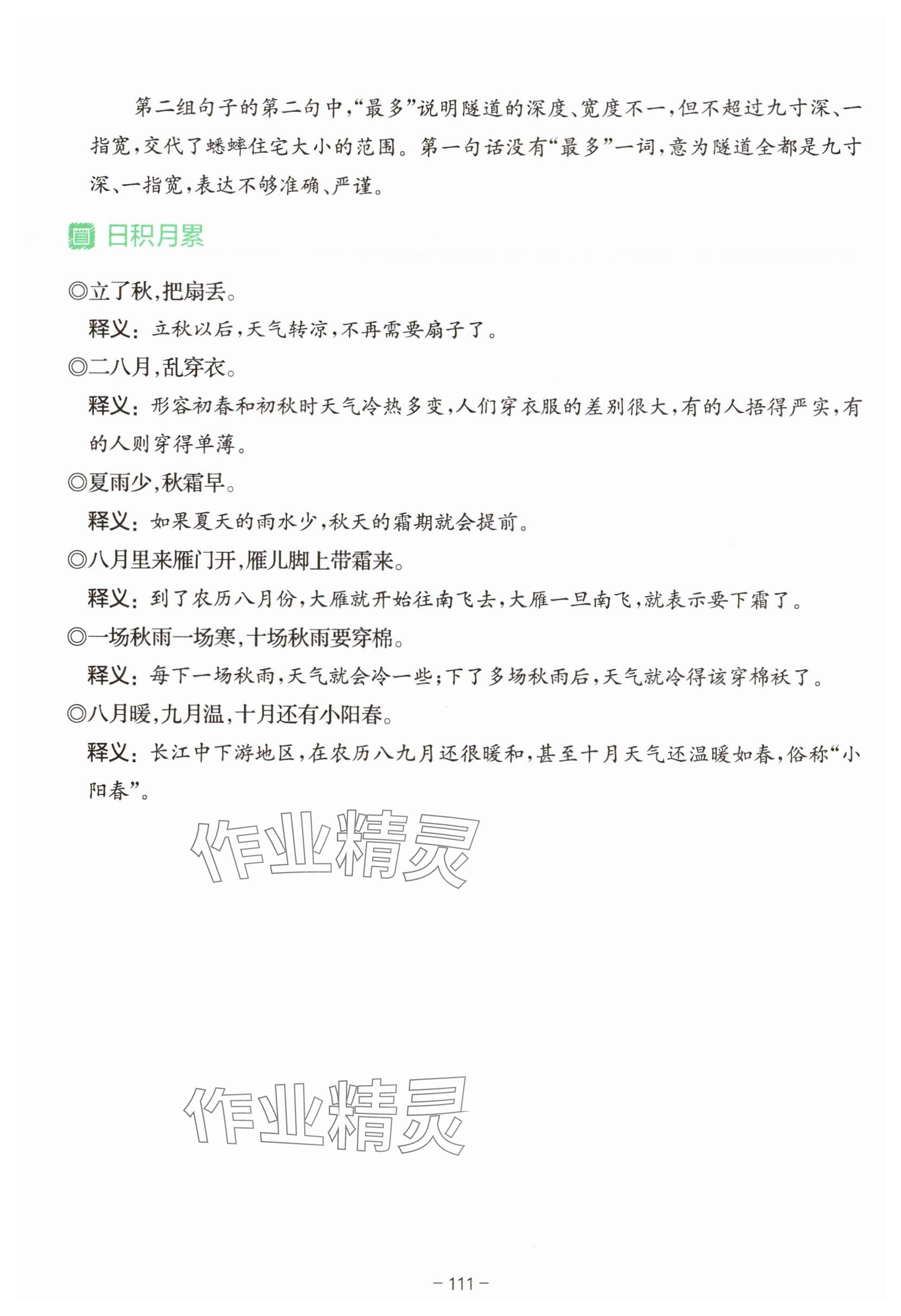 第二组句子的第二句中，“最多”说明隧道的深度、宽度不一，但不超过九寸深、一指宽，交代了蟋蟀住宅大小的范围。第一句话没有“最多”一词，意为隧道全都是九寸深、一指宽，表达不够准确、严谨。

日积月累

◎立了秋，把扇丢。

释义：立秋以后，天气转凉，不再需要扇子了。

◎二八月，乱穿衣。

释义：形容初春和初秋时天气冷热多变，人们穿衣服的差别很大，有的人捂得严实，有的人则穿得单薄。

◎夏雨少，秋霜早。

释义：如果夏天的雨水少，秋天的霜期就会提前。

◎八月里来雁门开，雁儿脚上带霜来。

释义：到了农历八月份，大雁就开始往南飞去，大雁一旦南飞，就表示要下霜了。

◎一场秋雨一场寒，十场秋雨要穿棉。

释义：每下一场秋雨，天气就会冷一些；下了多场秋雨后，天气就冷得该穿棉袄了。

◎八月暖，九月温，十月还有小阳春。

释义：长江中下游地区，在农历八九月还很暖和，甚至十月天气还温暖如春，俗称“小阳春”。

作业精灵

作业精灵

– 111 –